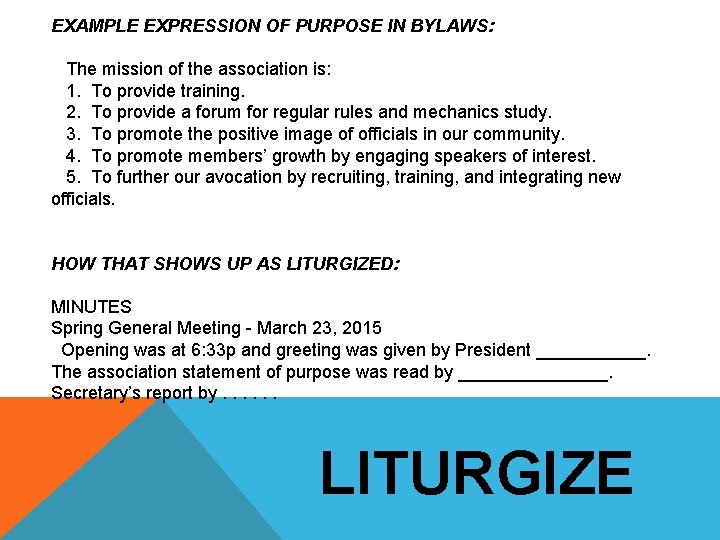 EXAMPLE EXPRESSION OF PURPOSE IN BYLAWS:

The mission of the association is:
1. To provide training.
2. To provide a forum for regular rules and mechanics study.
3. To promote the positive image of officials in our community.
4. To promote members' growth by engaging speakers of interest.
5. To further our avocation by recruiting, training, and integrating new officials.

HOW THAT SHOWS UP AS LITURGIZED:

MINUTES
Spring General Meeting - March 23, 2015
Opening was at 6:33p and greeting was given by President ___________.
The association statement of purpose was read by _______________.
Secretary's report by . . . . . .

LITURGIZE